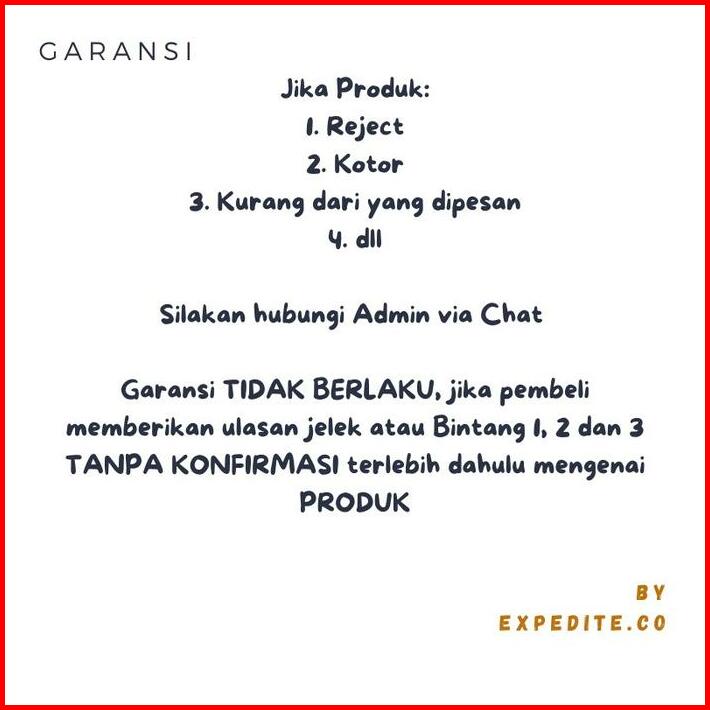 GARANSI

Jika Produk:
1. Reject
2. Kotor
3. Kurang dari yang dipesan
4. dll

Silakan hubungi Admin via Chat

Garansi TIDAK BERLAKU, jika pembeli memberikan ulasan jelek atau Bintang 1, 2 dan 3 TANPA KONFIRMASI terlebih dahulu mengenai PRODUK

BY
EXPEDITE.CO